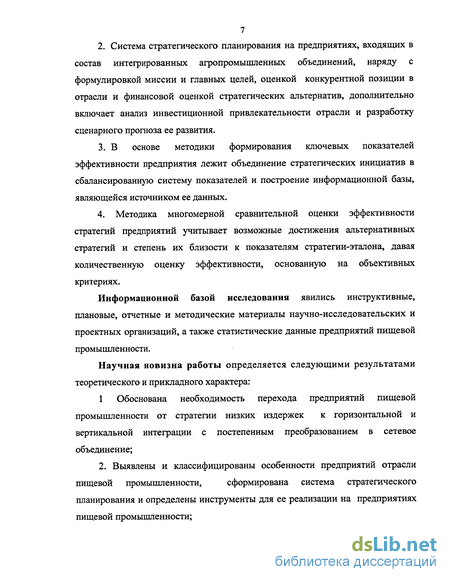 7

2. Система стратегического планирования на предприятиях, входящих в состав интегрированных агропромышленных объединений, наряду с формулировкой миссии и главных целей, оценкой конкурентной позиции в отрасли и финансовой оценкой стратегических альтернатив, дополнительно включает анализ инвестиционной привлекательности отрасли и разработку сценарного прогноза ее развития.

3. В основе методики формирования ключевых показателей эффективности предприятия лежит объединение стратегических инициатив в сбалансированную систему показателей и построение информационной базы, являющейся источником ее данных.

4. Методика многомерной сравнительной оценки эффективности стратегий предприятий учитывает возможные достижения альтернативных стратегий и степень их близости к показателям стратегии-эталона, давая количественную оценку эффективности, основанную на объективных критериях.

Информационной базой исследования явились инструктивные, плановые, отчетные и методические материалы научно-исследовательских и проектных организаций, а также статистические данные предприятий пищевой промышленности.

Научная новизна работы определяется следующими результатами теоретического и прикладного характера:

1 Обоснована необходимость перехода предприятий пищевой промышленности от стратегии низких издержек к горизонтальной и вертикальной интеграции с постепенным преобразованием в сетевое объединение;

2. Выявлены и классифицированы особенности предприятий отрасли пищевой промышленности, сформирована система стратегического планирования и определены инструменты для ее реализации на предприятиях пищевой промышленности;

dsLib.net
библиотека диссертаций